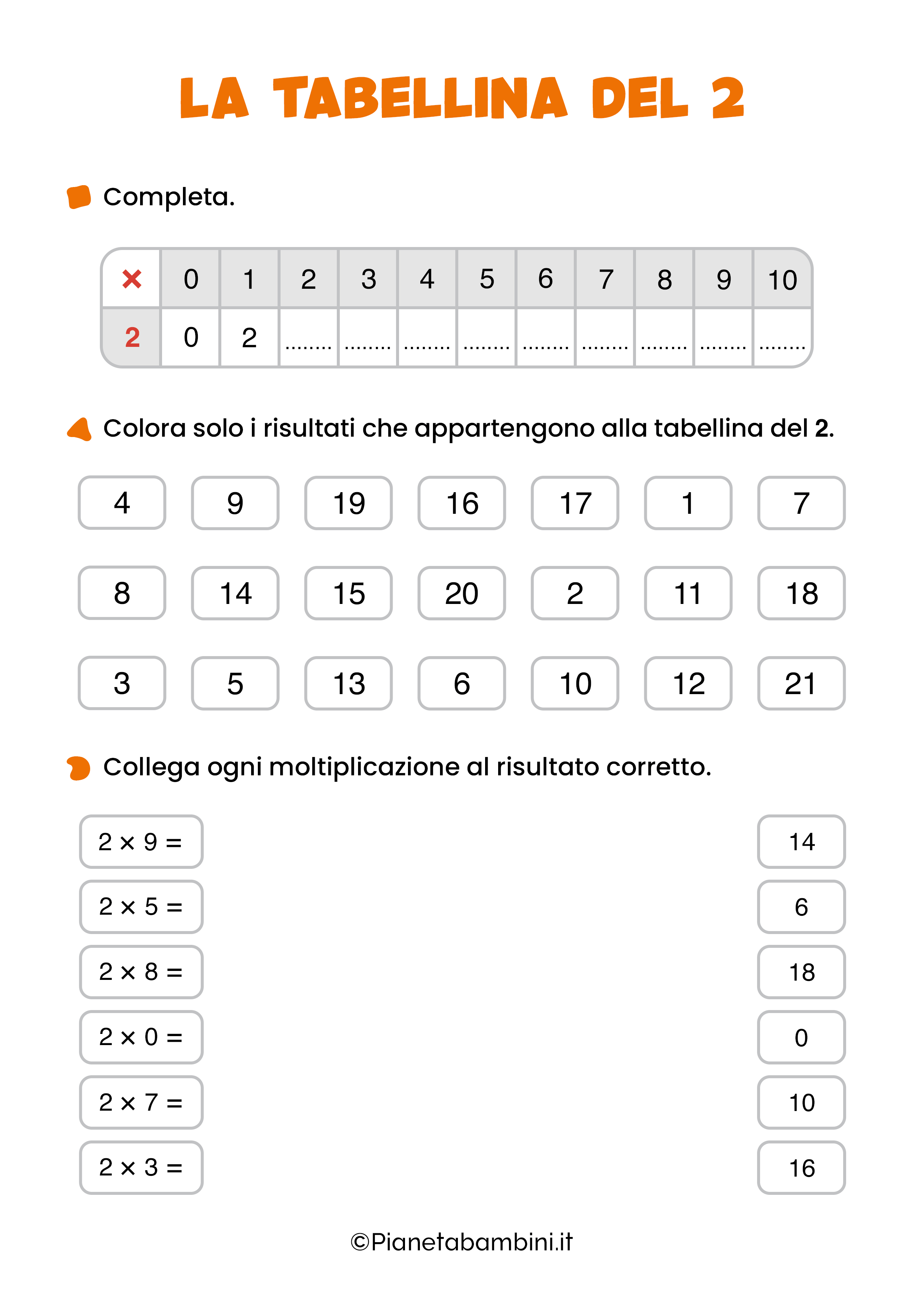 LA TABELLINA DEL 2

Completa.

| × | 0 | 1 | 2 | 3 | 4 | 5 | 6 | 7 | 8 | 9 | 10 |
|---|---|---|---|---|---|---|---|---|---|---|---|
| 2 | 0 | 2 | ........ | ........ | ........ | ........ | ........ | ........ | ........ | ........ | ........ |

Colora solo i risultati che appartengono alla tabellina del 2.

4 9 19 16 17 1 7

8 14 15 20 2 11 18

3 5 13 6 10 12 21

Collega ogni moltiplicazione al risultato corretto.

$2 \times 9 =$
$2 \times 5 =$
$2 \times 8 =$
$2 \times 0 =$
$2 \times 7 =$
$2 \times 3 =$

14
6
18
0
10
16

©Pianetabambini.it